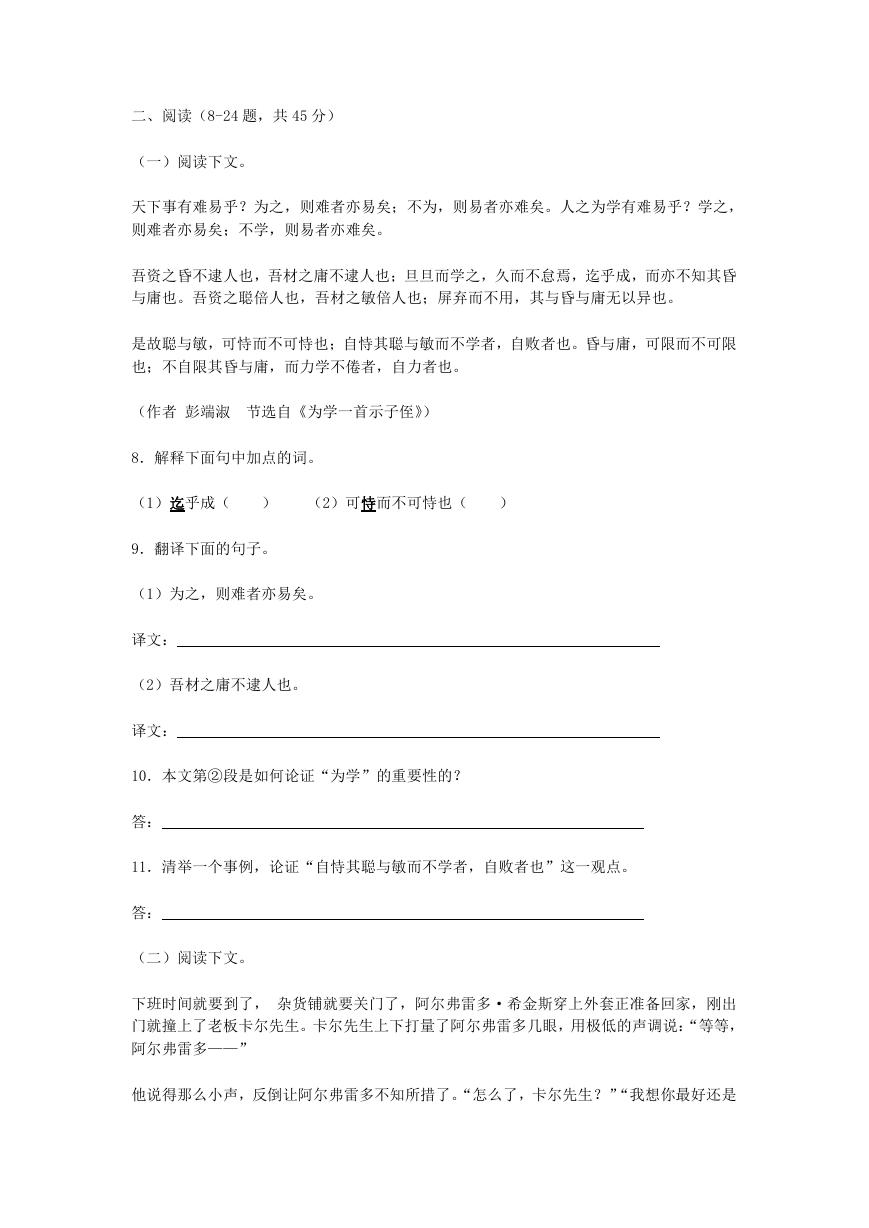 二、阅读（8-24题，共45分）

（一）阅读下文。

天下事有难易乎？为之，则难者亦易矣；不为，则易者亦难矣。人之为学有难易乎？学之，则难者亦易矣；不学，则易者亦难矣。

吾资之昏不逮人也，吾材之庸不逮人也；旦旦而学之，久而不怠焉，迄乎成，而亦不知其昏与庸也。吾资之聪倍人也，吾材之敏倍人也；屏弃而不用，其与昏与庸无以异也。

是故聪与敏，可恃而不可恃也；自恃其聪与敏而不学者，自败者也。昏与庸，可限而不可限也；不自限其昏与庸，而力学不倦者，自力者也。

（作者 彭端淑　节选自《为学一首示子侄》）

8．解释下面句中加点的词。

（1）迄乎成（　　）　　（2）可恃而不可恃也（　　）

9．翻译下面的句子。

（1）为之，则难者亦易矣。

译文：

（2）吾材之庸不逮人也。

译文：

10．本文第②段是如何论证“为学”的重要性的？

答：

11．清举一个事例，论证“自恃其聪与敏而不学者，自败者也”这一观点。

答：

（二）阅读下文。

下班时间就要到了， 杂货铺就要关门了，阿尔弗雷多·希金斯穿上外套正准备回家，刚出门就撞上了老板卡尔先生。卡尔先生上下打量了阿尔弗雷多几眼，用极低的声调说：“等等，阿尔弗雷多——”

他说得那么小声，反倒让阿尔弗雷多不知所措了。“怎么了，卡尔先生？”“我想你最好还是